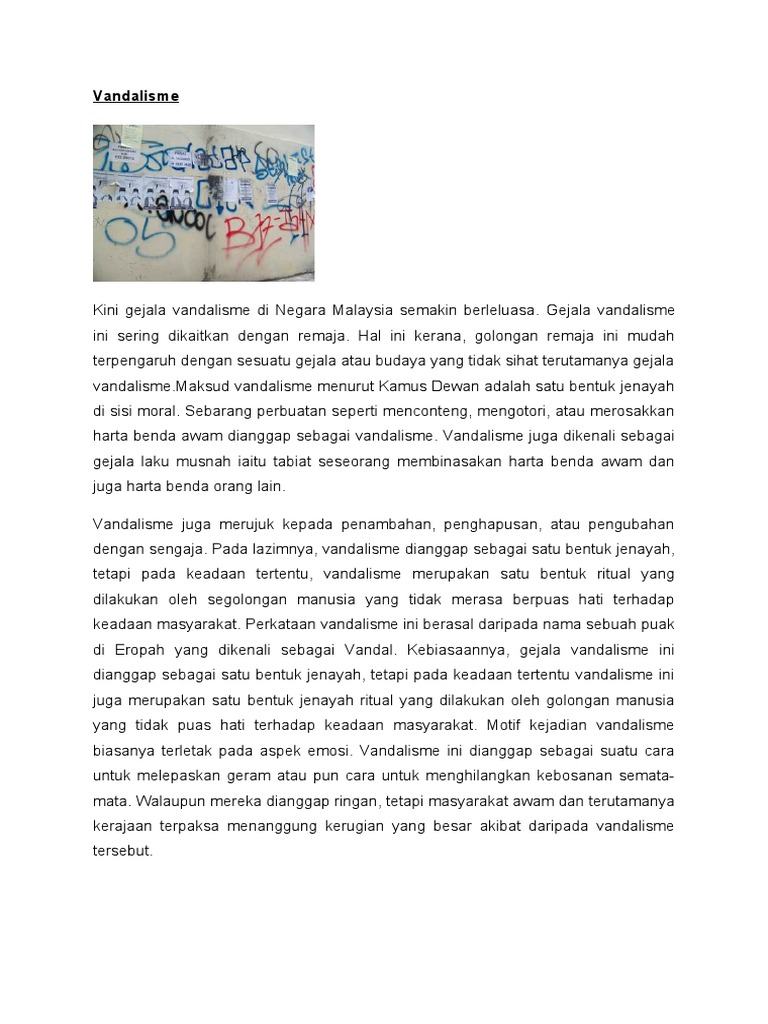 Vandalisme

Kini gejala vandalisme di Negara Malaysia semakin berleluasa. Gejala vandalisme ini sering dikaitkan dengan remaja. Hal ini kerana, golongan remaja ini mudah terpengaruh dengan sesuatu gejala atau budaya yang tidak sihat terutamanya gejala vandalisme.Maksud vandalisme menurut Kamus Dewan adalah satu bentuk jenayah di sisi moral. Sebarang perbuatan seperti menconteng, mengotori, atau merosakkan harta benda awam dianggap sebagai vandalisme. Vandalisme juga dikenali sebagai gejala laku musnah iaitu tabiat seseorang membinasakan harta benda awam dan juga harta benda orang lain.

Vandalisme juga merujuk kepada penambahan, penghapusan, atau pengubahan dengan sengaja. Pada lazimnya, vandalisme dianggap sebagai satu bentuk jenayah, tetapi pada keadaan tertentu, vandalisme merupakan satu bentuk ritual yang dilakukan oleh segolongan manusia yang tidak merasa berpuas hati terhadap keadaan masyarakat. Perkataan vandalisme ini berasal daripada nama sebuah puak di Eropah yang dikenali sebagai Vandal. Kebiasaannya, gejala vandalisme ini dianggap sebagai satu bentuk jenayah, tetapi pada keadaan tertentu vandalisme ini juga merupakan satu bentuk jenayah ritual yang dilakukan oleh golongan manusia yang tidak puas hati terhadap keadaan masyarakat. Motif kejadian vandalisme biasanya terletak pada aspek emosi. Vandalisme ini dianggap sebagai suatu cara untuk melepaskan geram atau pun cara untuk menghilangkan kebosanan semata-mata. Walaupun mereka dianggap ringan, tetapi masyarakat awam dan terutamanya kerajaan terpaksa menanggung kerugian yang besar akibat daripada vandalisme tersebut.